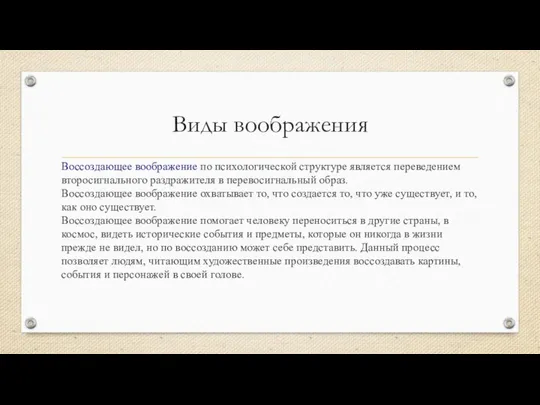 Виды воображения

Воссоздающее воображение по психологической структуре является переведением второсигнального раздражителя в перевосигнальный образ.
Воссоздающее воображение охватывает то, что создается то, что уже существует, и то, как оно существует.
Воссоздающее воображение помогает человеку переноситься в другие страны, в космос, видеть исторические события и предметы, которые он никогда в жизни прежде не видел, но по воссозданию может себе представить. Данный процесс позволяет людям, читающим художественные произведения воссоздавать картины, события и персонажей в своей голове.